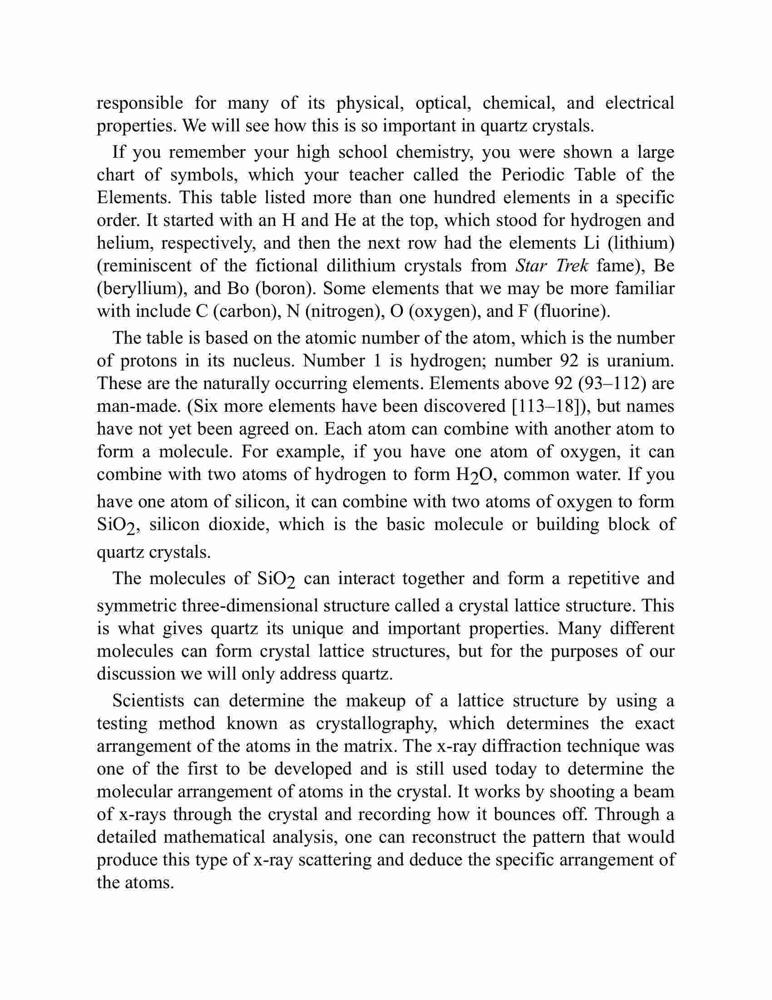 responsible for many of its physical, optical, chemical, and electrical properties. We will see how this is so important in quartz crystals.

If you remember your high school chemistry, you were shown a large chart of symbols, which your teacher called the Periodic Table of the Elements. This table listed more than one hundred elements in a specific order. It started with an H and He at the top, which stood for hydrogen and helium, respectively, and then the next row had the elements Li (lithium) (reminiscent of the fictional dilithium crystals from Star Trek fame), Be (beryllium), and Bo (boron). Some elements that we may be more familiar with include C (carbon), N (nitrogen), O (oxygen), and F (fluorine).

The table is based on the atomic number of the atom, which is the number of protons in its nucleus. Number 1 is hydrogen; number 92 is uranium. These are the naturally occurring elements. Elements above 92 (93–112) are man-made. (Six more elements have been discovered [113–18]), but names have not yet been agreed on. Each atom can combine with another atom to form a molecule. For example, if you have one atom of oxygen, it can combine with two atoms of hydrogen to form $H_2O$, common water. If you have one atom of silicon, it can combine with two atoms of oxygen to form $SiO_2$, silicon dioxide, which is the basic molecule or building block of quartz crystals.

The molecules of $SiO_2$ can interact together and form a repetitive and symmetric three-dimensional structure called a crystal lattice structure. This is what gives quartz its unique and important properties. Many different molecules can form crystal lattice structures, but for the purposes of our discussion we will only address quartz.

Scientists can determine the makeup of a lattice structure by using a testing method known as crystallography, which determines the exact arrangement of the atoms in the matrix. The x-ray diffraction technique was one of the first to be developed and is still used today to determine the molecular arrangement of atoms in the crystal. It works by shooting a beam of x-rays through the crystal and recording how it bounces off. Through a detailed mathematical analysis, one can reconstruct the pattern that would produce this type of x-ray scattering and deduce the specific arrangement of the atoms.